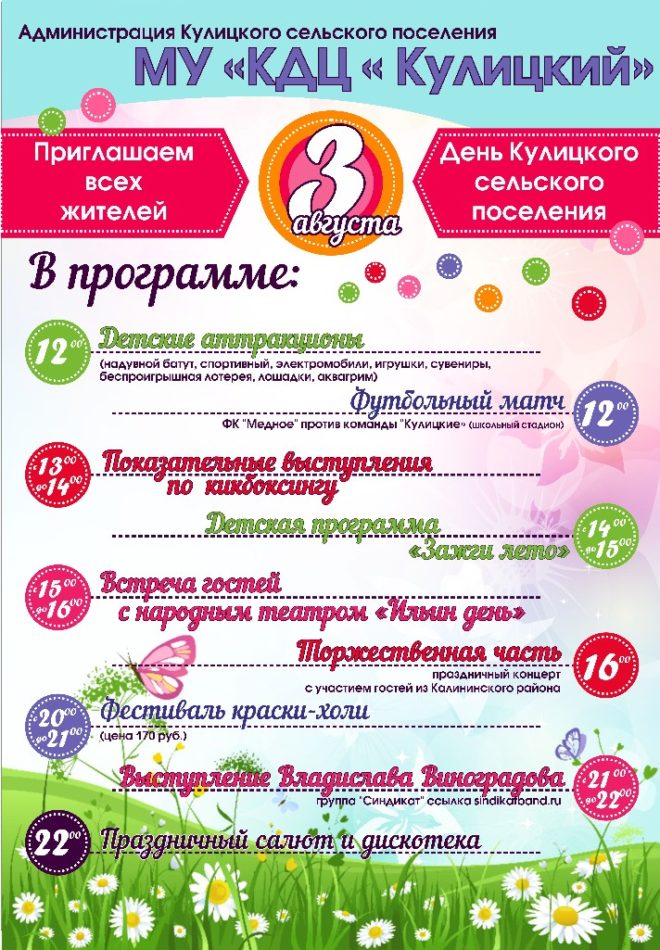 Администрация Кулицкого сельского поселения
МУ «КДЦ « Кулицкий»

Приглашаем всех жителей

3 августа

День Кулицкого сельского поселения

В программе:

$12^{00}$ Детские аттракционы
(надувной батут, спортивный, электромобили, игрушки, сувениры, беспроигрышная лотерея, лошадки, аквагрим)

Футбольный матч $12^{00}$
ФК "Медное" против команды "Кулицкие" (школьный стадион)

$13^{00}$ до $14^{00}$ Показательные выступления по кикбоксингу

Детская программа «Зажги лето» $14^{00}$ до $15^{00}$

$15^{00}$ до $16^{00}$ Встреча гостей с народным театром «Ильин день»

Торжественная часть $16^{00}$
праздничный концерт с участием гостей из Калининского района

$20^{00}$ до $21^{00}$ Фестиваль краски-холи
(цена 170 руб.)

Выступление Владислава Виноградова $21^{00}$ до $22^{00}$
группа "Синдикат" ссылка sindikatband.ru

$22^{00}$ Праздничный салют и дискотека